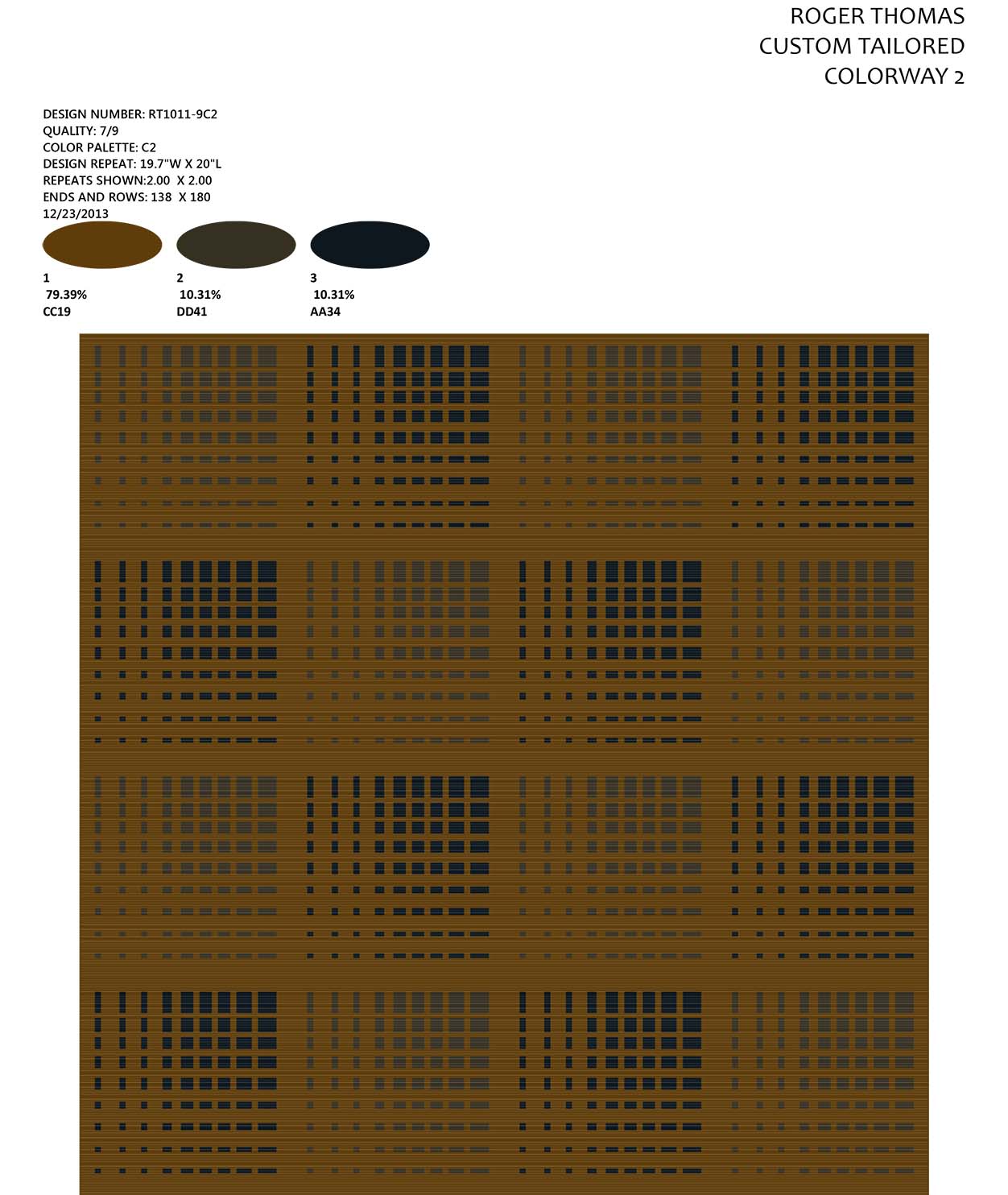 ROGER THOMAS
CUSTOM TAILORED
COLORWAY 2

DESIGN NUMBER: RT1011-9C2
QUALITY: 7/9
COLOR PALETTE: C2
DESIGN REPEAT: 19.7"W X 20"L
REPEATS SHOWN:2.00 X 2.00
ENDS AND ROWS: 138 X 180
12/23/2013

1
79.39%
CC19

2
10.31%
DD41

3
10.31%
AA34